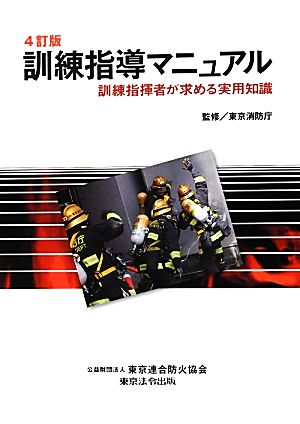 4訂版
訓練指導マニュアル
訓練指揮者が求める実用知識

監修／東京消防庁

公益財団法人 東京連合防火協会
東京法令出版